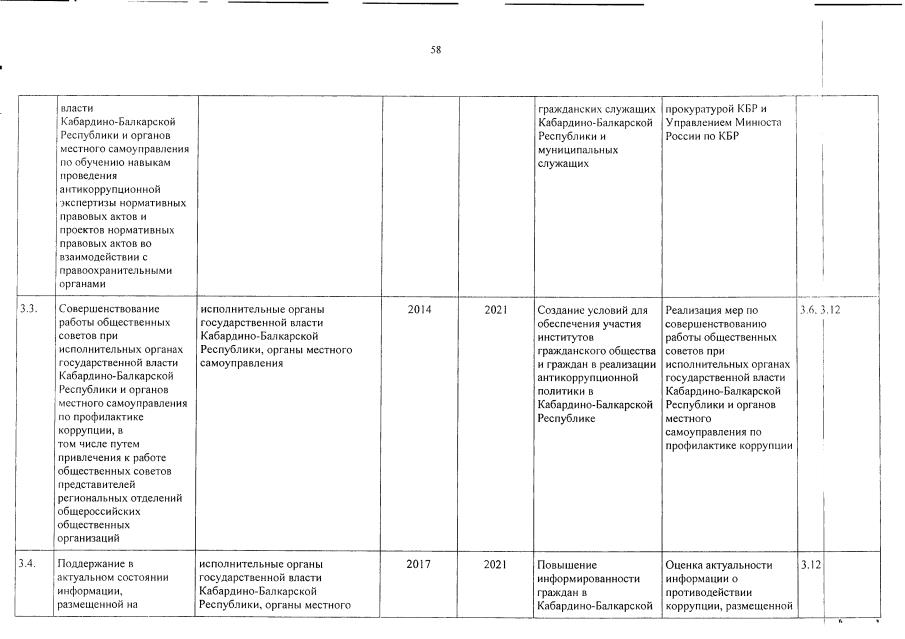 58

|  |  |  |  |  |  |  |  |
|---|---|---|---|---|---|---|---|
|  | власти Кабардино-Балкарской Республики и органов местного самоуправления по обучению навыкам проведения антикоррупционной экспертизы нормативных правовых актов и проектов нормативных правовых актов во взаимодействии с правоохранительными органами |  |  |  | гражданских служащих Кабардино-Балкарской Республики и муниципальных служащих | прокуратурой КБР и Управлением Минюста России по КБР |  |
| 3.3. | Совершенствование работы общественных советов при исполнительных органах государственной власти Кабардино-Балкарской Республики и органов местного самоуправления по профилактике коррупции, в том числе путем привлечения к работе общественных советов представителей региональных отделений общероссийских общественных организаций | исполнительные органы государственной власти Кабардино-Балкарской Республики, органы местного самоуправления | 2014 | 2021 | Создание условий для обеспечения участия институтов гражданского общества и граждан в реализации антикоррупционной политики в Кабардино-Балкарской Республике | Реализация мер по совершенствованию работы общественных советов при исполнительных органах государственной власти Кабардино-Балкарской Республики и органов местного самоуправления по профилактике коррупции | 3.6, 3.12 |
| 3.4. | Поддержание в актуальном состоянии информации, размещенной на | исполнительные органы государственной власти Кабардино-Балкарской Республики, органы местного | 2017 | 2021 | Повышение информированности граждан в Кабардино-Балкарской | Оценка актуальности информации о противодействии коррупции, размещенной | 3.12 |